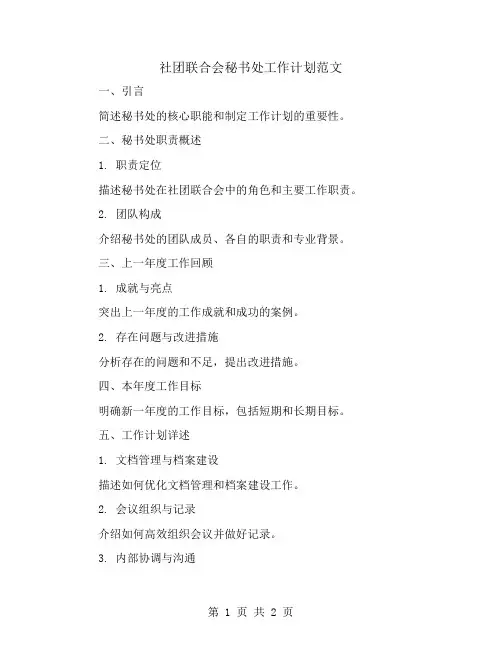 社团联合会秘书处工作计划范文

一、引言

简述秘书处的核心职能和制定工作计划的重要性。

二、秘书处职责概述

1. 职责定位

描述秘书处在社团联合会中的角色和主要工作职责。

2. 团队构成

介绍秘书处的团队成员、各自的职责和专业背景。

三、上一年度工作回顾

1. 成就与亮点

突出上一年度的工作成就和成功的案例。

2. 存在问题与改进措施

分析存在的问题和不足，提出改进措施。

四、本年度工作目标

明确新一年度的工作目标，包括短期和长期目标。

五、工作计划详述

1. 文档管理与档案建设

描述如何优化文档管理和档案建设工作。

2. 会议组织与记录

介绍如何高效组织会议并做好记录。

3. 内部协调与沟通

第 1 页 共 2 页